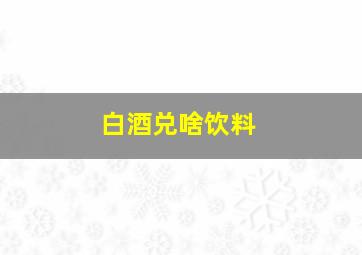 白酒兑啥饮料